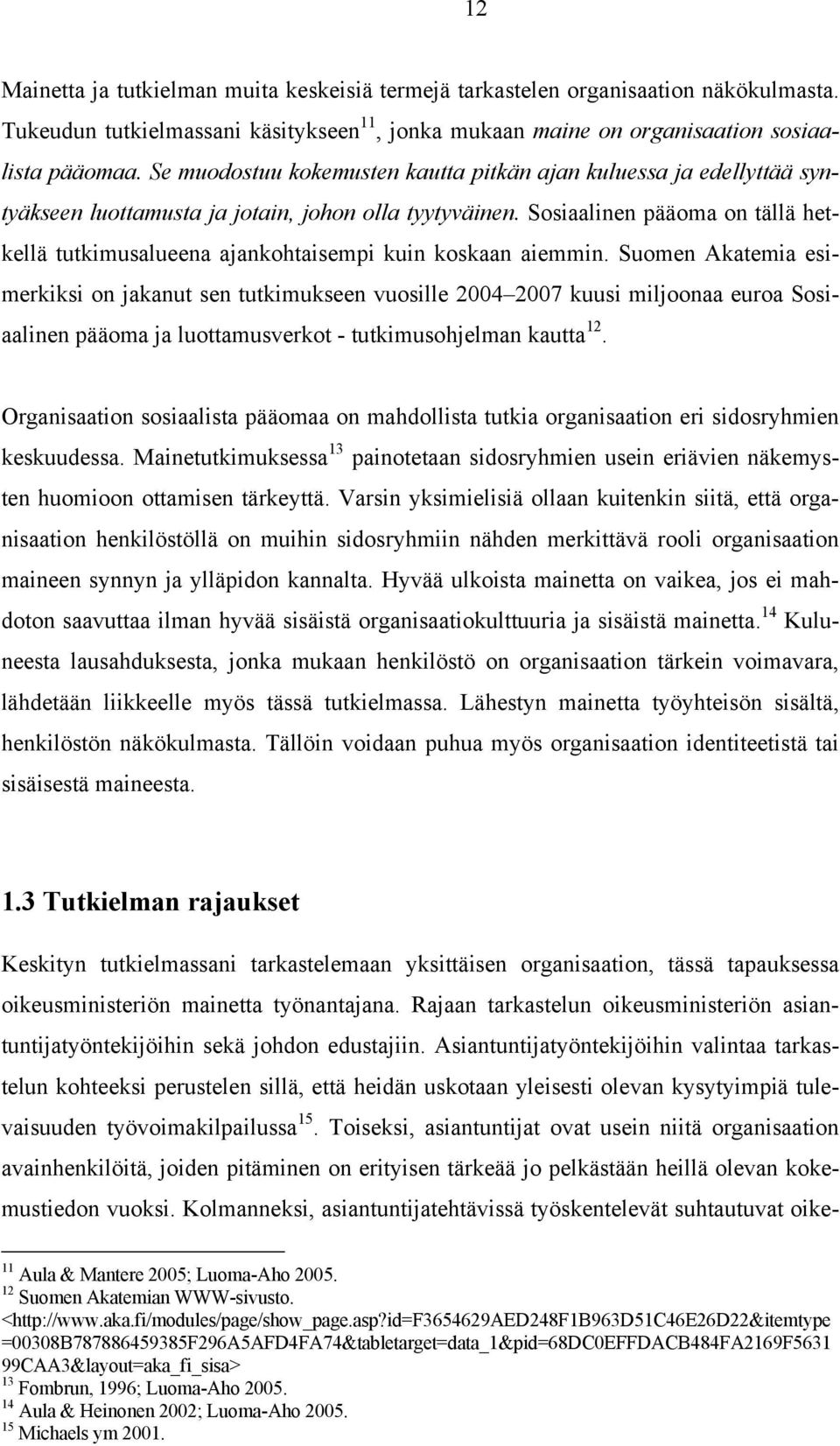 12

Mainetta ja tutkielman muita keskeisiä termejä tarkastelen organisaation näkökulmasta. Tukeudun tutkielmassani käsitykseen$^{11}$, jonka mukaan maine on organisaation sosiaalista pääomaa. Se muodostuu kokemusten kautta pitkän ajan kuluessa ja edellyttää syntyäkseen luottamusta ja jotain, johon olla tyytyväinen. Sosiaalinen pääoma on tällä hetkellä tutkimusalueena ajankohtaisempi kuin koskaan aiemmin. Suomen Akatemia esimerkiksi on jakanut sen tutkimukseen vuosille 2004–2007 kuusi miljoonaa euroa Sosiaalinen pääoma ja luottamusverkot - tutkimusohjelman kautta$^{12}$.

Organisaation sosiaalista pääomaa on mahdollista tutkia organisaation eri sidosryhmien keskuudessa. Mainetutkimuksessa$^{13}$ painotetaan sidosryhmien usein eriävien näkemysten huomioon ottamisen tärkeyttä. Varsin yksimielisiä ollaan kuitenkin siitä, että organisaation henkilöstöllä on muihin sidosryhmiin nähden merkittävä rooli organisaation maineen synnyn ja ylläpidon kannalta. Hyvää ulkoista mainetta on vaikea, jos ei mahdoton saavuttaa ilman hyvää sisäistä organisaatiokulttuuria ja sisäistä mainetta.$^{14}$ Kuluneesta lausahduksesta, jonka mukaan henkilöstö on organisaation tärkein voimavara, lähdetään liikkeelle myös tässä tutkielmassa. Lähestyn mainetta työyhteisön sisältä, henkilöstön näkökulmasta. Tällöin voidaan puhua myös organisaation identiteetistä tai sisäisestä maineesta.

1.3 Tutkielman rajaukset

Keskityn tutkielmassani tarkastelemaan yksittäisen organisaation, tässä tapauksessa oikeusministeriön mainetta työnantajana. Rajaan tarkastelun oikeusministeriön asiantuntijatyöntekijöihin sekä johdon edustajiin. Asiantuntijatyöntekijöihin valintaa tarkastelun kohteeksi perustelen sillä, että heidän uskotaan yleisesti olevan kysytyimpiä tulevaisuuden työvoimakilpailussa$^{15}$. Toiseksi, asiantuntijat ovat usein niitä organisaation avainhenkilöitä, joiden pitäminen on erityisen tärkeää jo pelkästään heillä olevan kokemustiedon vuoksi. Kolmanneksi, asiantuntijatehtävissä työskentelevät suhtautuvat oike-

$^{11}$ Aula & Mantere 2005; Luoma-Aho 2005.
$^{12}$ Suomen Akatemian WWW-sivusto.
<http://www.aka.fi/modules/page/show_page.asp?id=F3654629AED248F1B963D51C46E26D22&itemtype=00308B787886459385F296A5AFD4FA74&tabletarget=data_1&pid=68DC0EFFDACB484FA2169F563199CAA3&layout=aka_fi_sisa>
$^{13}$ Fombrun, 1996; Luoma-Aho 2005.
$^{14}$ Aula & Heinonen 2002; Luoma-Aho 2005.
$^{15}$ Michaels ym 2001.